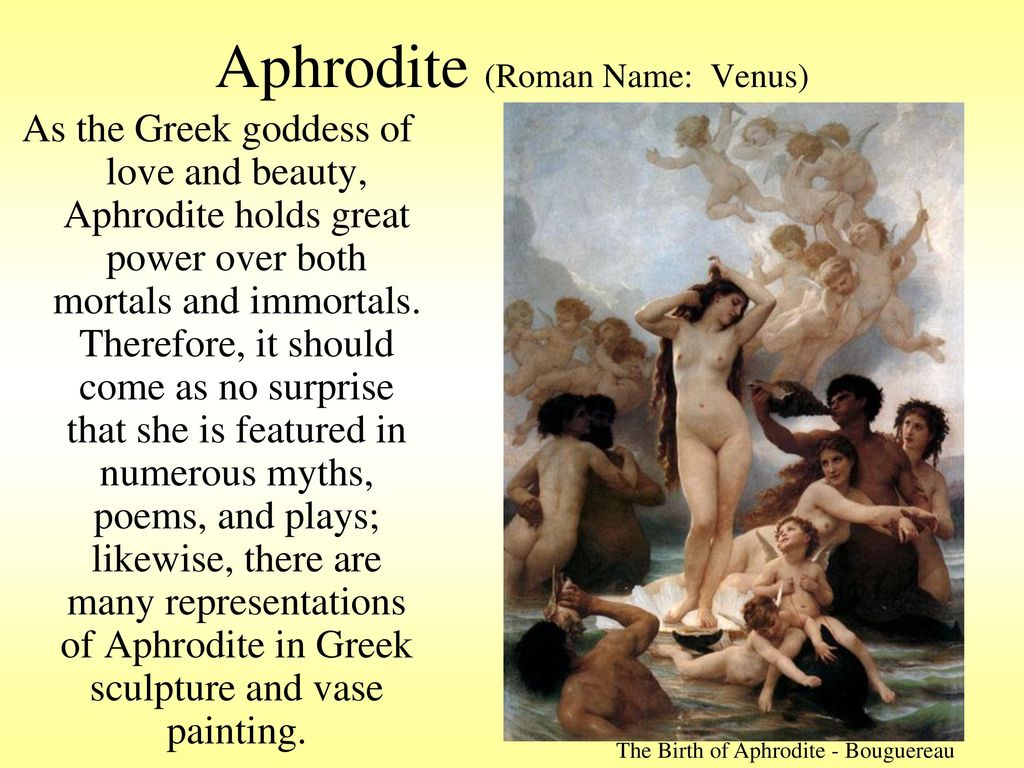 Aphrodite (Roman Name: Venus)

As the Greek goddess of love and beauty, Aphrodite holds great power over both mortals and immortals. Therefore, it should come as no surprise that she is featured in numerous myths, poems, and plays; likewise, there are many representations of Aphrodite in Greek sculpture and vase painting.

The Birth of Aphrodite - Bouguereau